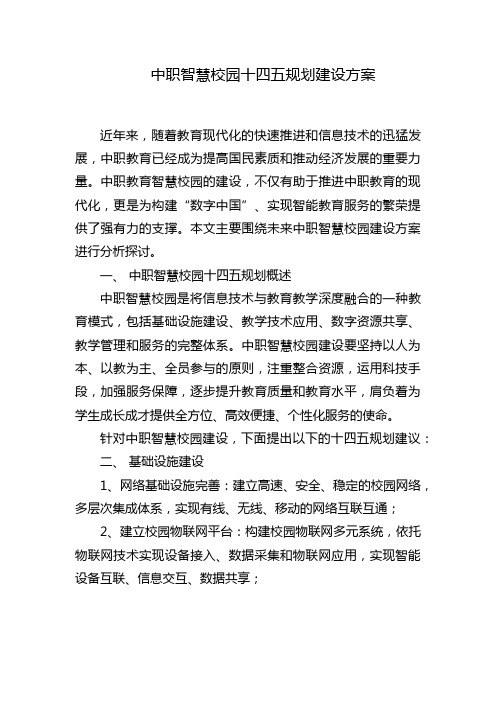 中职智慧校园十四五规划建设方案

近年来，随着教育现代化的快速推进和信息技术的迅猛发展，中职教育已经成为提高国民素质和推动经济发展的重要力量。中职教育智慧校园的建设，不仅有助于推进中职教育的现代化，更是为构建“数字中国”、实现智能教育服务的繁荣提供了强有力的支撑。本文主要围绕未来中职智慧校园建设方案进行分析探讨。

一、 中职智慧校园十四五规划概述

中职智慧校园是将信息技术与教育教学深度融合的一种教育模式，包括基础设施建设、教学技术应用、数字资源共享、教学管理和服务的完整体系。中职智慧校园建设要坚持以人为本、以教为主、全员参与的原则，注重整合资源，运用科技手段，加强服务保障，逐步提升教育质量和教育水平，肩负着为学生成长成才提供全方位、高效便捷、个性化服务的使命。

针对中职智慧校园建设，下面提出以下的十四五规划建议：

二、 基础设施建设

1、网络基础设施完善：建立高速、安全、稳定的校园网络，多层次集成体系，实现有线、无线、移动的网络互联互通；

2、建立校园物联网平台：构建校园物联网多元系统，依托物联网技术实现设备接入、数据采集和物联网应用，实现智能设备互联、信息交互、数据共享；